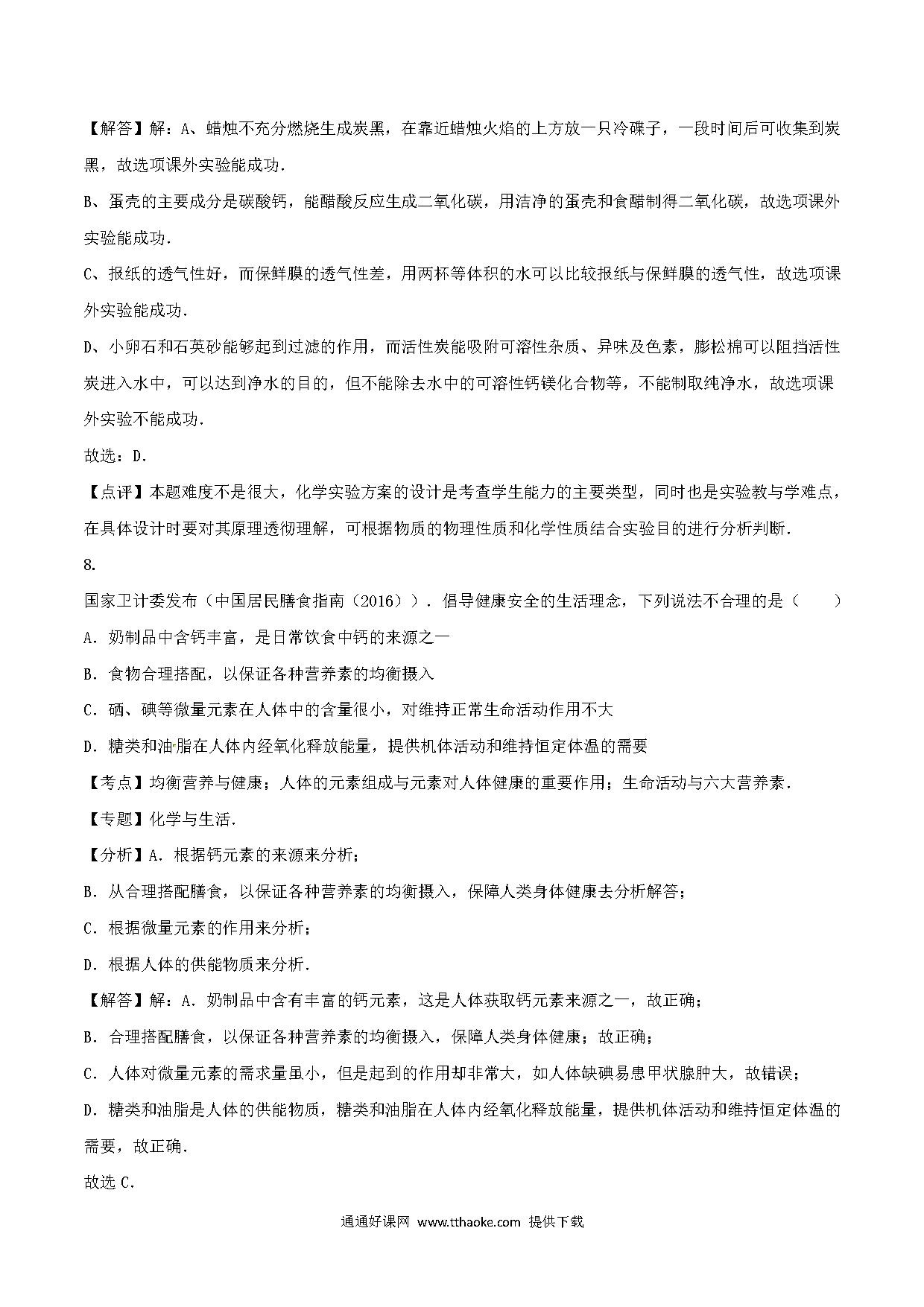 【解答】解：A、蜡烛不充分燃烧生成炭黑，在靠近蜡烛火焰的上方放一只冷碟子，一段时间后可收集到炭黑，故选项课外实验能成功．

B、蛋壳的主要成分是碳酸钙，能醋酸反应生成二氧化碳，用洁净的蛋壳和食醋制得二氧化碳，故选项课外实验能成功．

C、报纸的透气性好，而保鲜膜的透气性差，用两杯等体积的水可以比较报纸与保鲜膜的透气性，故选项课外实验能成功．

D、小卵石和石英砂能够起到过滤的作用，而活性炭能吸附可溶性杂质、异味及色素，膨松棉可以阻挡活性炭进入水中，可以达到净水的目的，但不能除去水中的可溶性钙镁化合物等，不能制取纯净水，故选项课外实验不能成功．

故选：D．

【点评】本题难度不是很大，化学实验方案的设计是考查学生能力的主要类型，同时也是实验教与学难点，在具体设计时要对其原理透彻理解，可根据物质的物理性质和化学性质结合实验目的进行分析判断．

8.

国家卫计委发布（中国居民膳食指南（2016））．倡导健康安全的生活理念，下列说法不合理的是（　　）

A．奶制品中含钙丰富，是日常饮食中钙的来源之一

B．食物合理搭配，以保证各种营养素的均衡摄入

C．硒、碘等微量元素在人体中的含量很小，对维持正常生命活动作用不大

D．糖类和油脂在人体内经氧化释放能量，提供机体活动和维持恒定体温的需要

【考点】均衡营养与健康；人体的元素组成与元素对人体健康的重要作用；生命活动与六大营养素．

【专题】化学与生活．

【分析】A．根据钙元素的来源来分析；

B．从合理搭配膳食，以保证各种营养素的均衡摄入，保障人类身体健康去分析解答；

C．根据微量元素的作用来分析；

D．根据人体的供能物质来分析．

【解答】解：A．奶制品中含有丰富的钙元素，这是人体获取钙元素来源之一，故正确；

B．合理搭配膳食，以保证各种营养素的均衡摄入，保障人类身体健康；故正确；

C．人体对微量元素的需求量虽小，但是起到的作用却非常大，如人体缺碘易患甲状腺肿大，故错误；

D．糖类和油脂是人体的供能物质，糖类和油脂在人体内经氧化释放能量，提供机体活动和维持恒定体温的需要，故正确．

故选 C．

通通好课网 www.tthaoke.com 提供下载